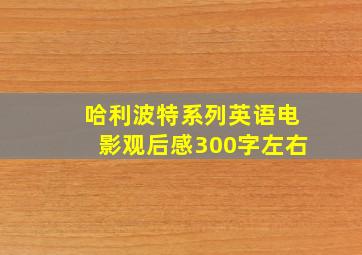 哈利波特系列英语电影观后感300字左右